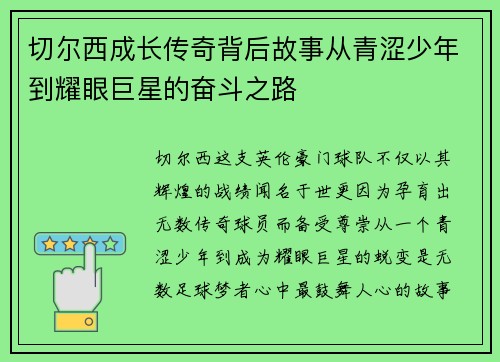 切尔西成长传奇背后故事从青涩少年到耀眼巨星的奋斗之路

切尔西这支英伦豪门球队不仅以其辉煌的战绩闻名于世更因为孕育出无数传奇球员而备受尊崇从一个青涩少年到成为耀眼巨星的蜕变是无数足球梦者心中最鼓舞人心的故事